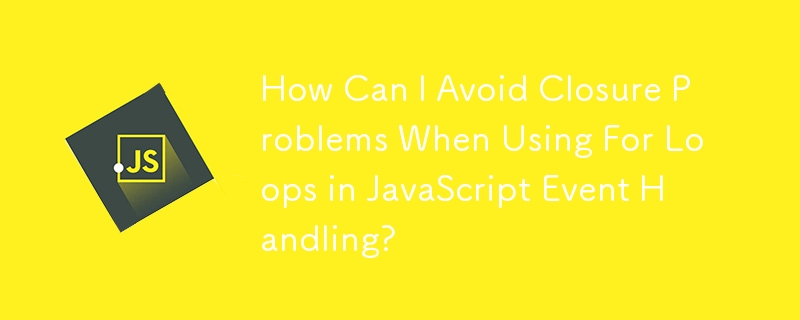 JS

How Can I Avoid Closure Problems When Using For Loops in JavaScript Event Handling?